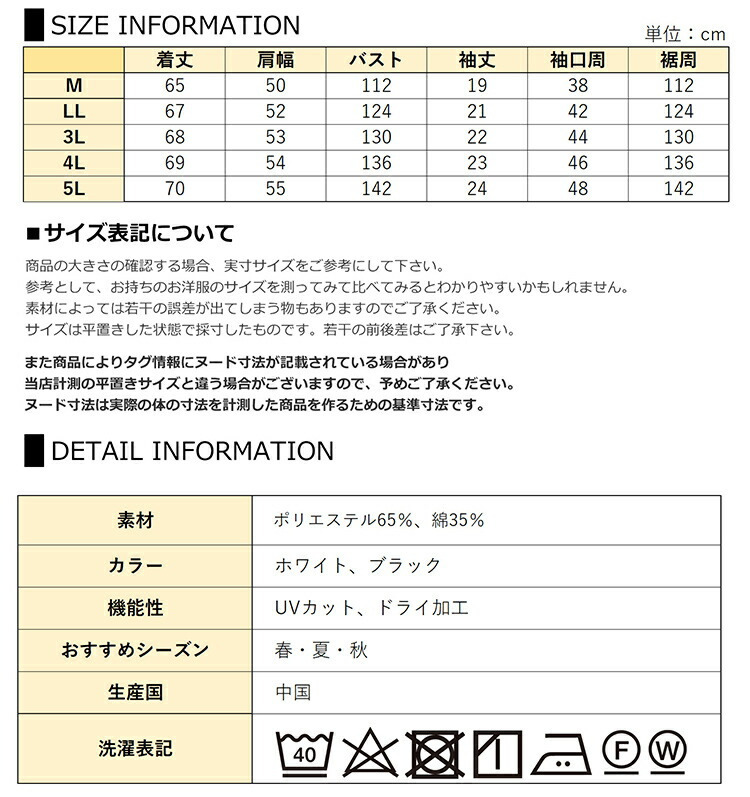 SIZE INFORMATION

単位：cm

| | 着丈 | 肩幅 | バスト | 袖丈 | 袖口周 | 裾周 |
|---|---|---|---|---|---|---|
| M | 65 | 50 | 112 | 19 | 38 | 112 |
| LL | 67 | 52 | 124 | 21 | 42 | 124 |
| 3L | 68 | 53 | 130 | 22 | 44 | 130 |
| 4L | 69 | 54 | 136 | 23 | 46 | 136 |
| 5L | 70 | 55 | 142 | 24 | 48 | 142 |

■サイズ表記について

商品の大きさの確認する場合、実寸サイズをご参考にして下さい。
参考として、お持ちのお洋服のサイズを測ってみて比べてみるとわかりやすいかもしれません。
素材によっては若干の誤差が出てしまう物もありますのでご了承ください。
サイズは平置きした状態で採寸したものです。若干の前後差はご了承下さい。

また商品によりタグ情報にヌード寸法が記載されている場合があり
当店計測の平置きサイズと違う場合がございますので、予めご了承ください。
ヌード寸法は実際の体の寸法を計測した商品を作るための基準寸法です。

DETAIL INFORMATION

| 素材 | ポリエステル65%、綿35% |
|---|---|
| カラー | ホワイト、ブラック |
| 機能性 | UVカット、ドライ加工 |
| おすすめシーズン | 春・夏・秋 |
| 生産国 | 中国 |
| 洗濯表記 | 40 F W |